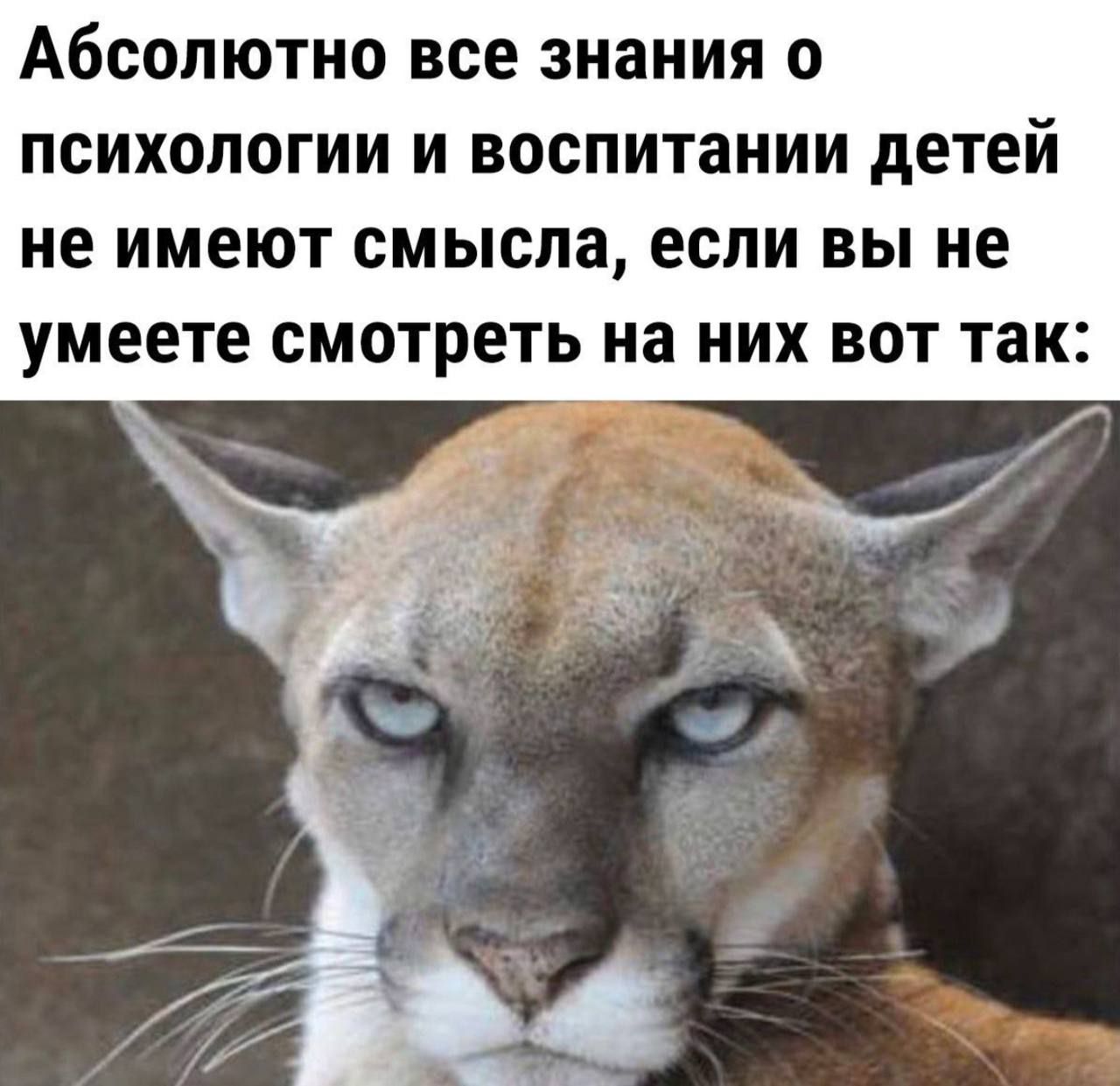 Абсолютно все знания о психологии и воспитании детей не имеют смысла, если вы не умеете смотреть на них вот так: